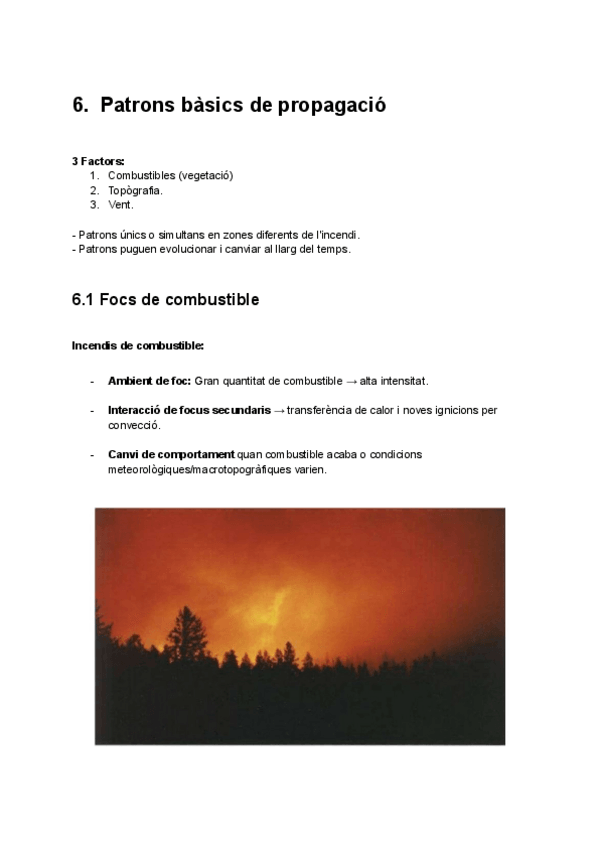 6. Patrons bàsics de propagació

3 Factors:
1. Combustibles (vegetació)
2. Topògrafia.
3. Vent.

- Patrons únics o simultans en zones diferents de l'incendi.
- Patrons puguen evolucionar i canviar al llarg del temps.

6.1 Focs de combustible

Incendis de combustible:

- Ambient de foc: Gran quantitat de combustible → alta intensitat.

- Interacció de focus secundaris → transferència de calor i noves ignicions per convecció.

- Canvi de comportament quan combustible acaba o condicions meteorològiques/macrotopogràfiques varien.